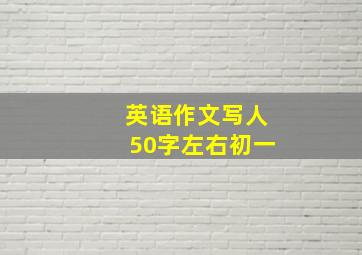 英语作文写人
50字左右初一